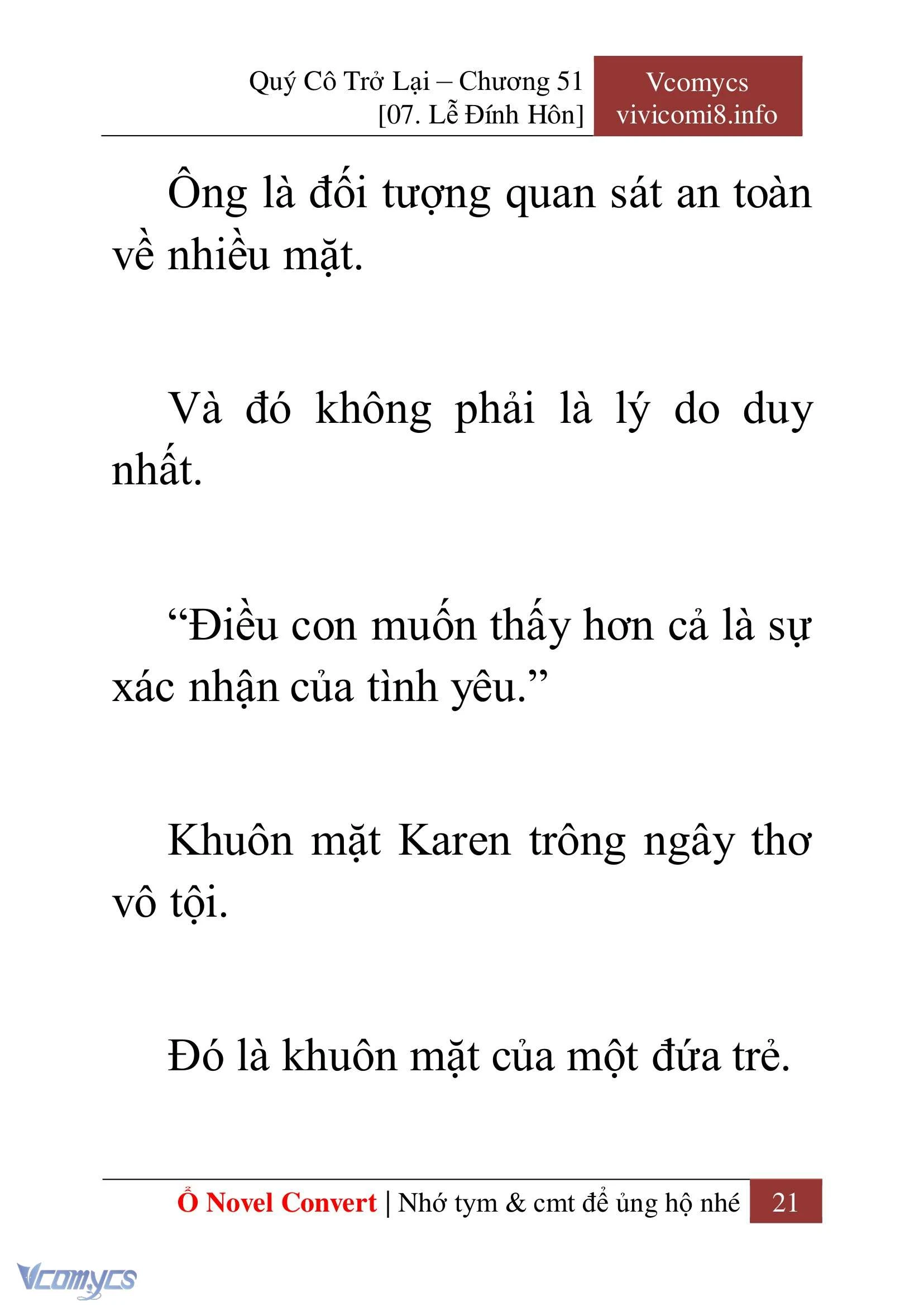 Quý Cô Trở Lại – Chương 51
[07. Lễ Đính Hôn]

Vcomycs
vivicomi8.info

Ông là đối tượng quan sát an toàn về nhiều mặt.

Và đó không phải là lý do duy nhất.

“Điều con muốn thấy hơn cả là sự xác nhận của tình yêu.”

Khuôn mặt Karen trông ngây thơ vô tội.

Đó là khuôn mặt của một đứa trẻ.

Ổ Novel Convert | Nhớ tym & cmt để ủng hộ nhé 21

Vcomycs